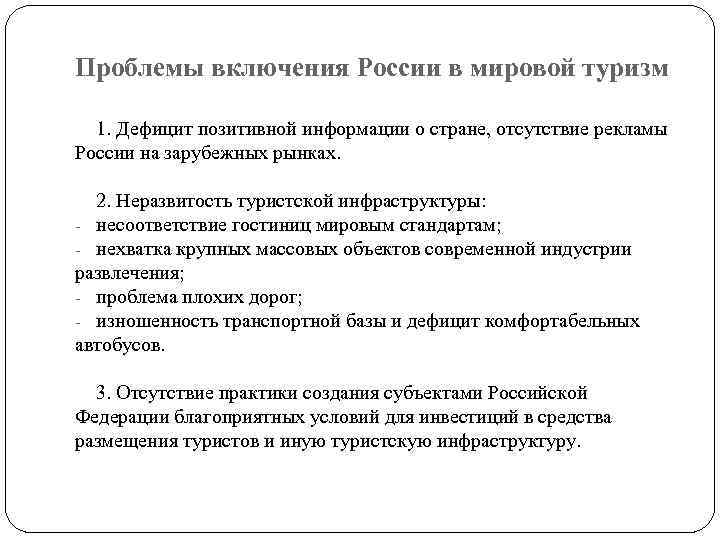 Проблемы включения России в мировой туризм

1. Дефицит позитивной информации о стране, отсутствие рекламы России на зарубежных рынках.

2. Неразвитость туристской инфраструктуры:
- несоответствие гостиниц мировым стандартам;
- нехватка крупных массовых объектов современной индустрии развлечения;
- проблема плохих дорог;
- изношенность транспортной базы и дефицит комфортабельных автобусов.

3. Отсутствие практики создания субъектами Российской Федерации благоприятных условий для инвестиций в средства размещения туристов и иную туристскую инфраструктуру.